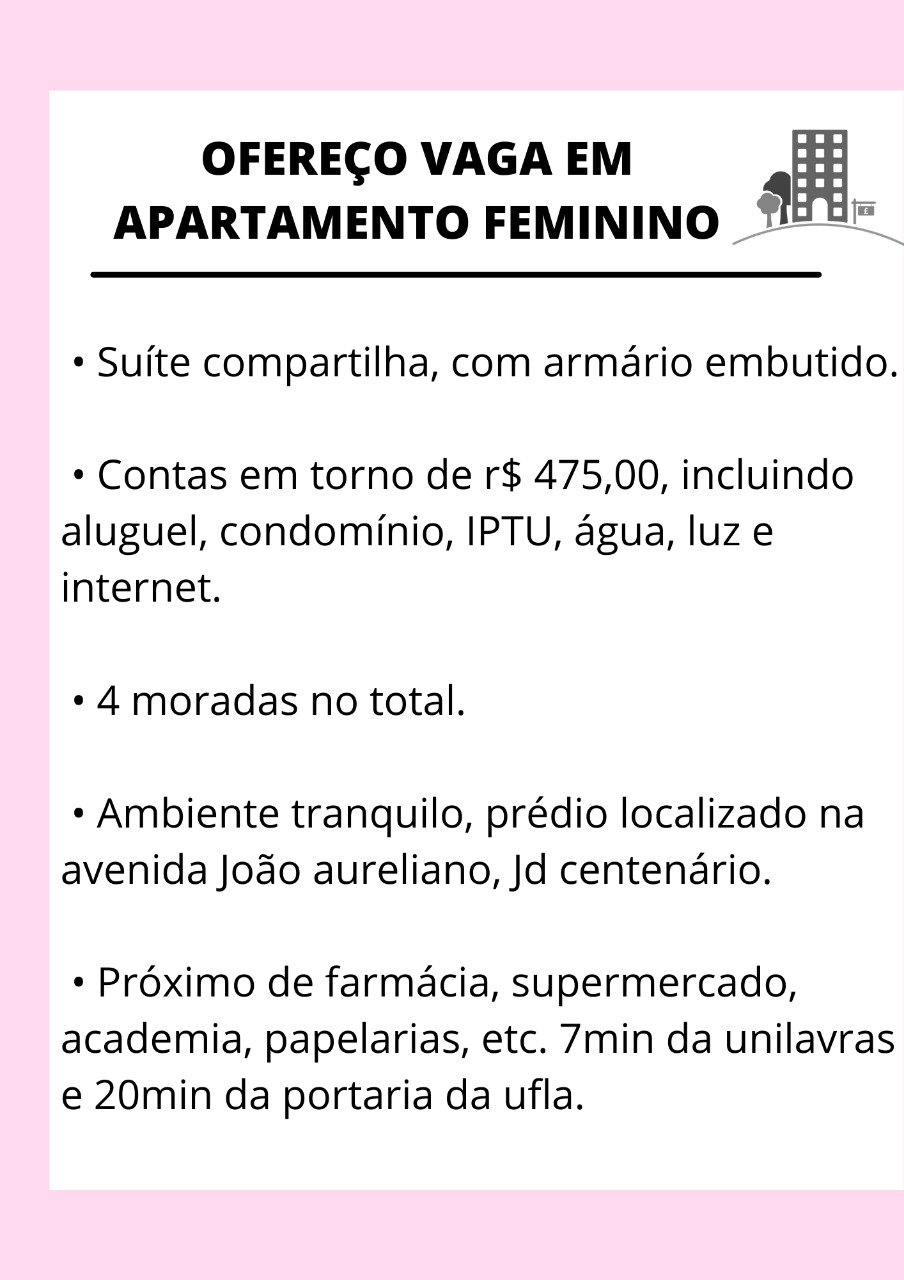 OFEREÇO VAGA EM APARTAMENTO FEMININO

• Suíte compartilha, com armário embutido.

• Contas em torno de r$ 475,00, incluindo aluguel, condomínio, IPTU, água, luz e internet.

• 4 moradas no total.

• Ambiente tranquilo, prédio localizado na avenida João aureliano, Jd centenário.

• Próximo de farmácia, supermercado, academia, papelarias, etc. 7min da unilavras e 20min da portaria da ufla.